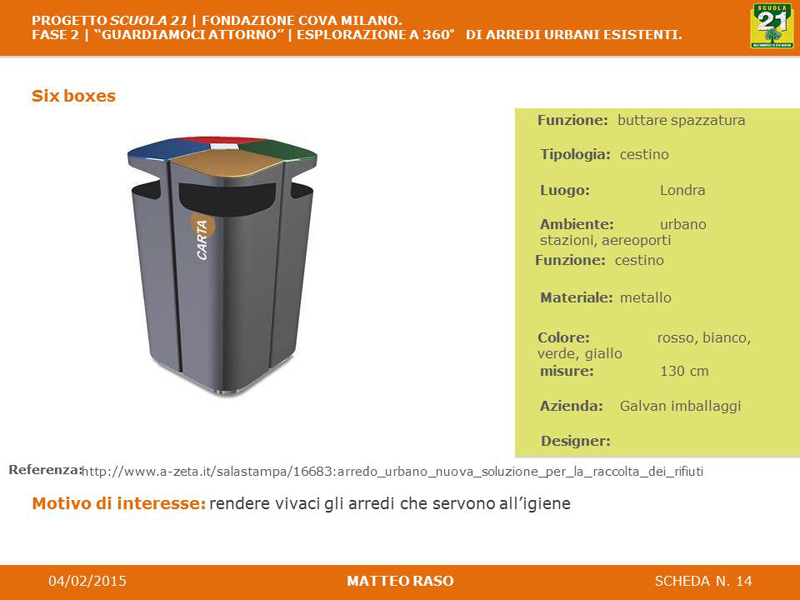 PROGETTO SCUOLA 21 | FONDAZIONE COVA MILANO.
FASE 2 | "GUARDIAMOCI ATTORNO" | ESPLORAZIONE A 360° DI ARREDI URBANI ESISTENTI.

SCUOLA 21

Six boxes

CARTA

Funzione: buttare spazzatura

Tipologia: cestino

Luogo: Londra

Ambiente: urbano stazioni, aereoporti

Funzione: cestino

Materiale: metallo

Colore: rosso, bianco, verde, giallo

misure: 130 cm

Azienda: Galvan imballaggi

Designer:

Referenza: http://www.a-zeta.it/salastampa/16683:arredo_urbano_nuova_soluzione_per_la_raccolta_dei_rifiuti

Motivo di interesse: rendere vivaci gli arredi che servono all'igiene

04/02/2015 MATTEO RASO SCHEDA N. 14